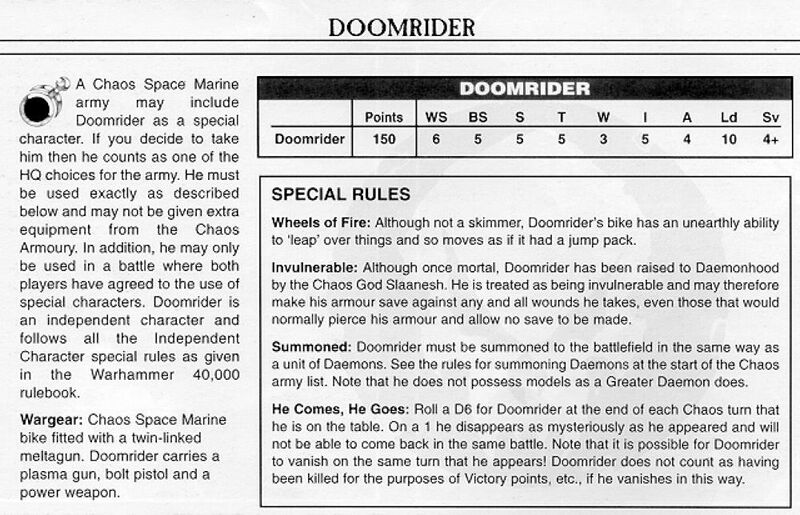 DOOMRIDER

A Chaos Space Marine army may include Doomrider as a special character. If you decide to take him then he counts as one of the HQ choices for the army. He must be used exactly as described below and may not be given extra equipment from the Chaos Armoury. In addition, he may only be used in a battle where both players have agreed to the use of special characters. Doomrider is an independent character and follows all the Independent Character special rules as given in the Warhammer 40,000 rulebook.

Wargear: Chaos Space Marine bike fitted with a twin-linked meltagun. Doomrider carries a plasma gun, bolt pistol and a power weapon.

DOOMRIDER

| | Points | WS | BS | S | T | W | I | A | Ld | Sv |
|---|---|---|---|---|---|---|---|---|---|---|
| Doomrider | 150 | 6 | 5 | 5 | 5 | 3 | 5 | 4 | 10 | 4+ |

SPECIAL RULES

Wheels of Fire: Although not a skimmer, Doomrider's bike has an unearthly ability to 'leap' over things and so moves as if it had a jump pack.

Invulnerable: Although once mortal, Doomrider has been raised to Daemonhood by the Chaos God Slaanesh. He is treated as being invulnerable and may therefore make his armour save against any and all wounds he takes, even those that would normally pierce his armour and allow no save to be made.

Summoned: Doomrider must be summoned to the battlefield in the same way as a unit of Daemons. See the rules for summoning Daemons at the start of the Chaos army list. Note that he does not possess models as a Greater Daemon does.

He Comes, He Goes: Roll a D6 for Doomrider at the end of each Chaos turn that he is on the table. On a 1 he disappears as mysteriously as he appeared and will not be able to come back in the same battle. Note that it is possible for Doomrider to vanish on the same turn that he appears! Doomrider does not count as having been killed for the purposes of Victory points, etc., if he vanishes in this way.